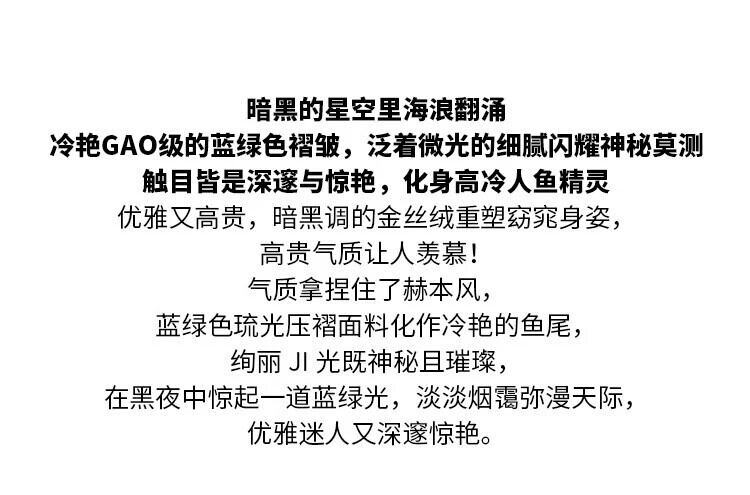 暗黑的星空里海浪翻涌
冷艳GAO级的蓝绿色褶皱，泛着微光的细腻闪耀神秘莫测
触目皆是深邃与惊艳，化身高冷人鱼精灵
优雅又高贵，暗黑调的金丝绒重塑窈窕身姿，
高贵气质让人羡慕！
气质拿捏住了赫本风，
蓝绿色琉光压褶面料化作冷艳的鱼尾，
绚丽JI光既神秘且璀璨，
在黑夜中惊起一道蓝绿光，淡淡烟霭弥漫天际，
优雅迷人又深邃惊艳。